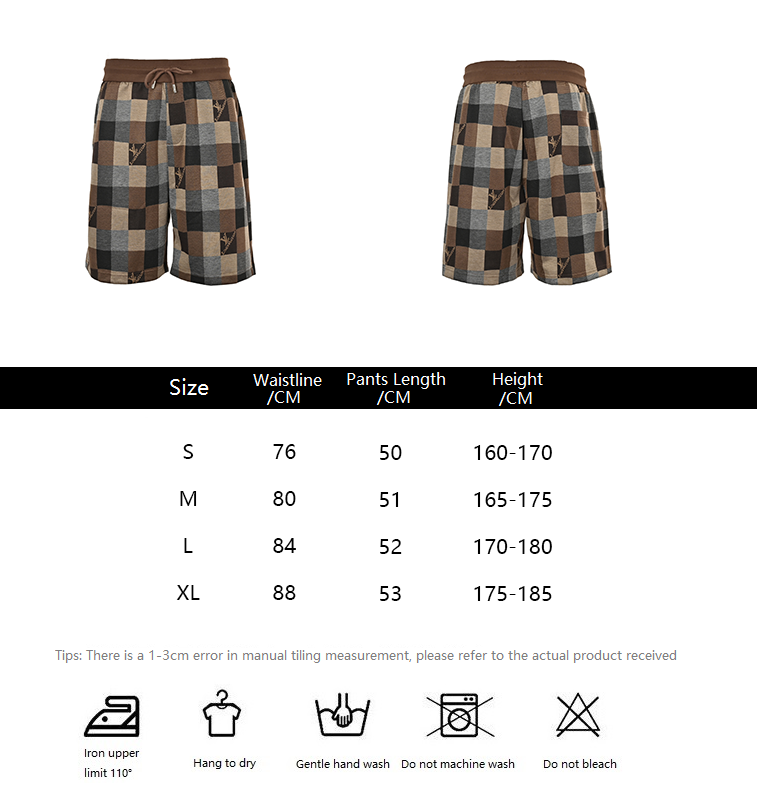 | Size | Waistline /CM | Pants Length /CM | Height /CM |
|---|---|---|---|
| S | 76 | 50 | 160-170 |
| M | 80 | 51 | 165-175 |
| L | 84 | 52 | 170-180 |
| XL | 88 | 53 | 175-185 |

Tips: There is a 1-3cm error in manual tiling measurement, please refer to the actual product received

Iron upper limit 110°

Hang to dry

Gentle hand wash

Do not machine wash

Do not bleach